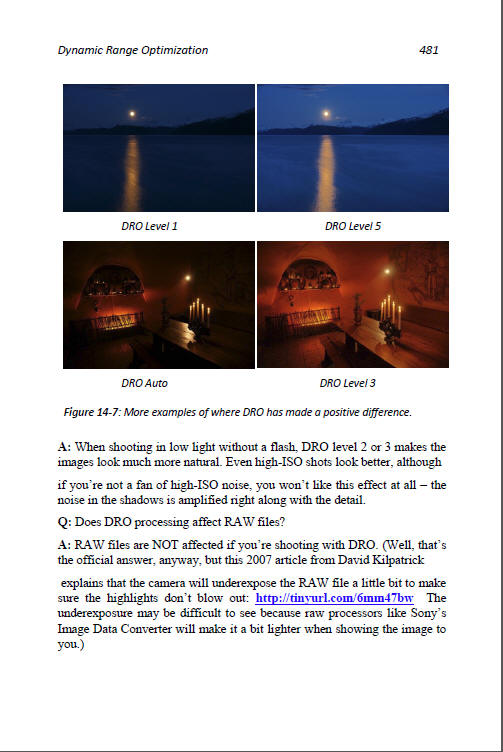 Dynamic Range Optimization 481

DRO Level 1

DRO Level 5

DRO Auto

DRO Level 3

Figure 14-7: More examples of where DRO has made a positive difference.

A: When shooting in low light without a flash, DRO level 2 or 3 makes the images look much more natural. Even high-ISO shots look better, although

if you're not a fan of high-ISO noise, you won't like this effect at all – the noise in the shadows is amplified right along with the detail.

Q: Does DRO processing affect RAW files?

A: RAW files are NOT affected if you're shooting with DRO. (Well, that's the official answer, anyway, but this 2007 article from David Kilpatrick

explains that the camera will underexpose the RAW file a little bit to make sure the highlights don't blow out: http://tinyurl.com/6mm47bw The underexposure may be difficult to see because raw processors like Sony's Image Data Converter will make it a bit lighter when showing the image to you.)